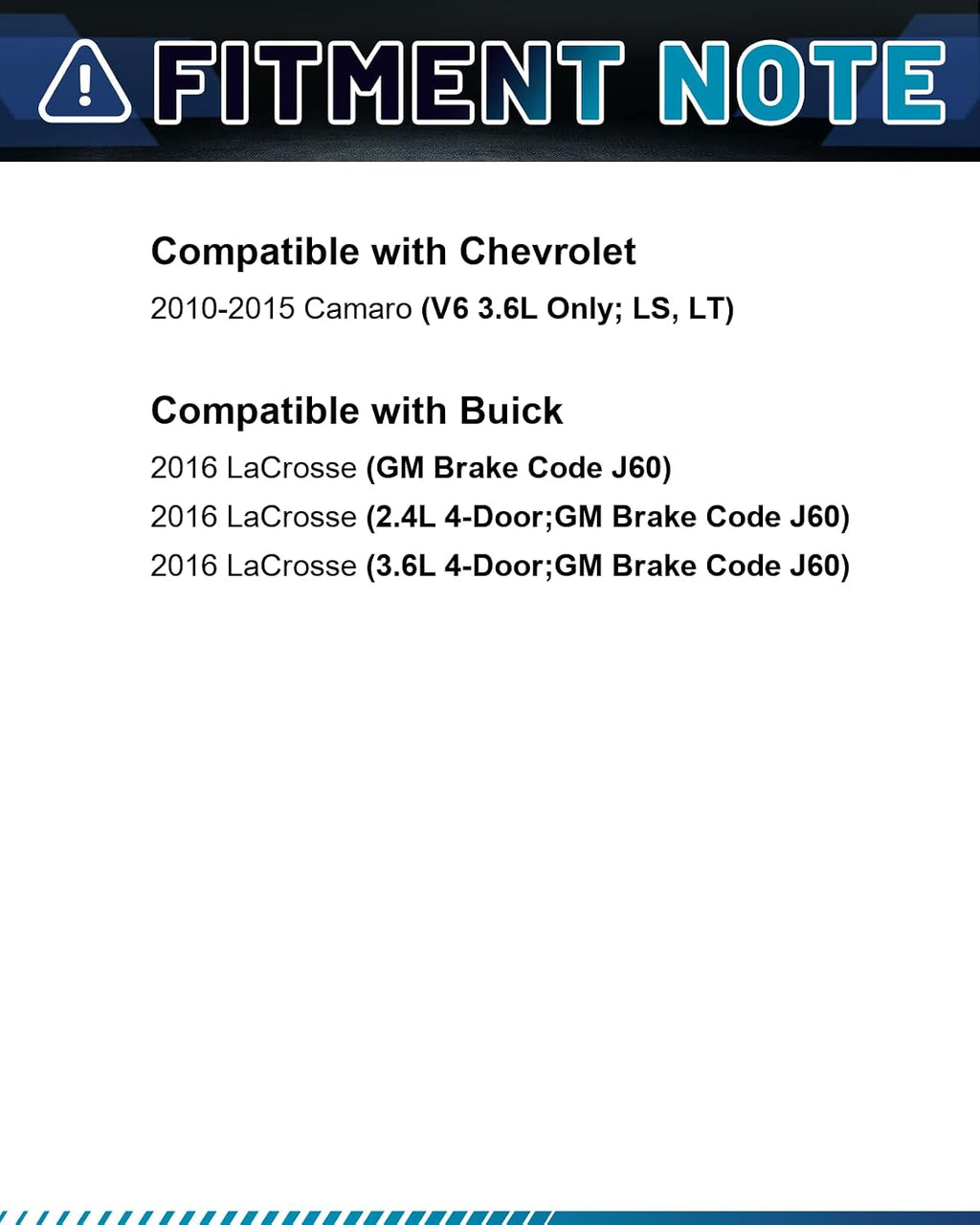 FITMENT NOTE

Compatible with Chevrolet

2010-2015 Camaro (V6 3.6L Only; LS, LT)

Compatible with Buick

2016 LaCrosse (GM Brake Code J60)
2016 LaCrosse (2.4L 4-Door;GM Brake Code J60)
2016 LaCrosse (3.6L 4-Door;GM Brake Code J60)